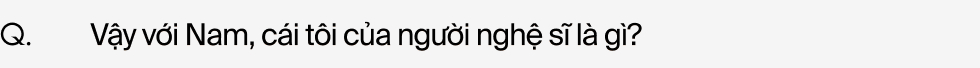 Q. Vậy với Nam, cái tôi của người nghệ sĩ là gì?